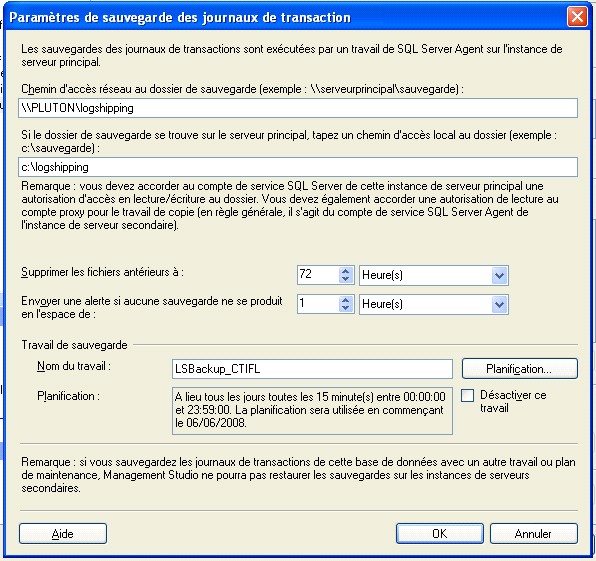 Paramètres de sauvegarde des journaux de transaction

Les sauvegardes des journaux de transactions sont exécutées par un travail de SQL Server Agent sur l'instance de serveur principal.

Chemin d'accès réseau au dossier de sauvegarde (exemple : \\serveurprincipal\sauvegarde) :

\\PLUTON\logshipping

Si le dossier de sauvegarde se trouve sur le serveur principal, tapez un chemin d'accès local au dossier (exemple : c:\sauvegarde) :

c:\logshipping

Remarque : vous devez accorder au compte de service SQL Server de cette instance de serveur principal une autorisation d'accès en lecture/écriture au dossier. Vous devez également accorder une autorisation de lecture au compte proxy pour le travail de copie (en règle générale, il s'agit du compte de service SQL Server Agent de l'instance de serveur secondaire).

Supprimer les fichiers antérieurs à :

72

Heure(s)

Envoyer une alerte si aucune sauvegarde ne se produit en l'espace de :

1

Heure(s)

Travail de sauvegarde

Nom du travail :

LSBackup_CTIFL

Planification...

Planification :

A lieu tous les jours toutes les 15 minute(s) entre 00:00:00 et 23:59:00. La planification sera utilisée en commençant le 06/06/2008.

Désactiver ce travail

Remarque : si vous sauvegardez les journaux de transactions de cette base de données avec un autre travail ou plan de maintenance, Management Studio ne pourra pas restaurer les sauvegardes sur les instances de serveurs secondaires.

Aide

OK

Annuler